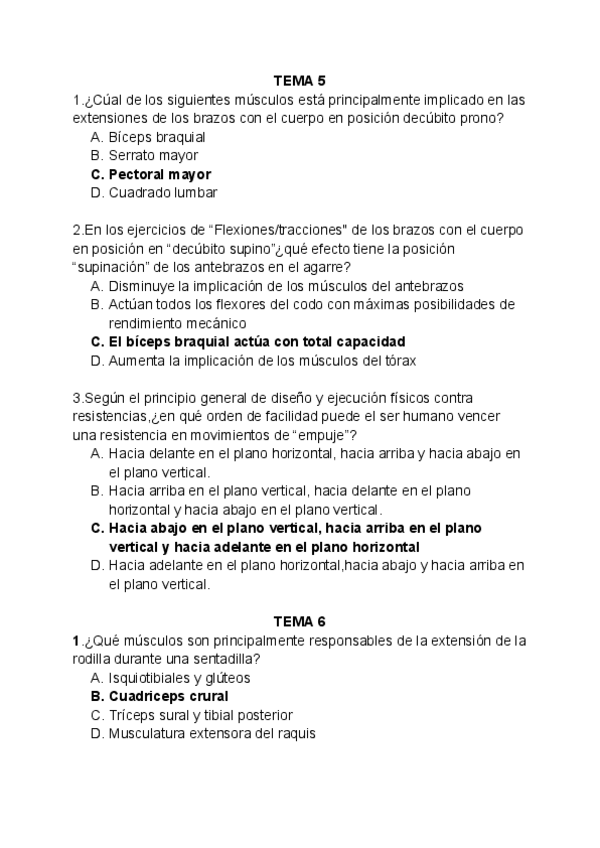 TEMA 5

1.¿Cúal de los siguientes músculos está principalmente implicado en las extensiones de los brazos con el cuerpo en posición decúbito prono?
A. Bíceps braquial
B. Serrato mayor
C. Pectoral mayor
D. Cuadrado lumbar

2.En los ejercicios de “Flexiones/tracciones" de los brazos con el cuerpo en posición en “decúbito supino”¿qué efecto tiene la posición “supinación” de los antebrazos en el agarre?
A. Disminuye la implicación de los músculos del antebrazos
B. Actúan todos los flexores del codo con máximas posibilidades de rendimiento mecánico
C. El bíceps braquial actúa con total capacidad
D. Aumenta la implicación de los músculos del tórax

3.Según el principio general de diseño y ejecución físicos contra resistencias,¿en qué orden de facilidad puede el ser humano vencer una resistencia en movimientos de “empuje”?
A. Hacia delante en el plano horizontal, hacia arriba y hacia abajo en el plano vertical.
B. Hacia arriba en el plano vertical, hacia delante en el plano horizontal y hacia abajo en el plano vertical.
C. Hacia abajo en el plano vertical, hacia arriba en el plano vertical y hacia adelante en el plano horizontal
D. Hacia adelante en el plano horizontal,hacia abajo y hacia arriba en el plano vertical.

TEMA 6

1.¿Qué músculos son principalmente responsables de la extensión de la rodilla durante una sentadilla?
A. Isquiotibiales y glúteos
B. Cuadriceps crural
C. Tríceps sural y tibial posterior
D. Musculatura extensora del raquis